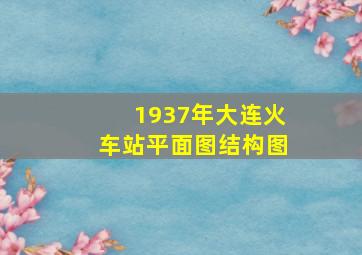 1937年大连火车站平面图结构图